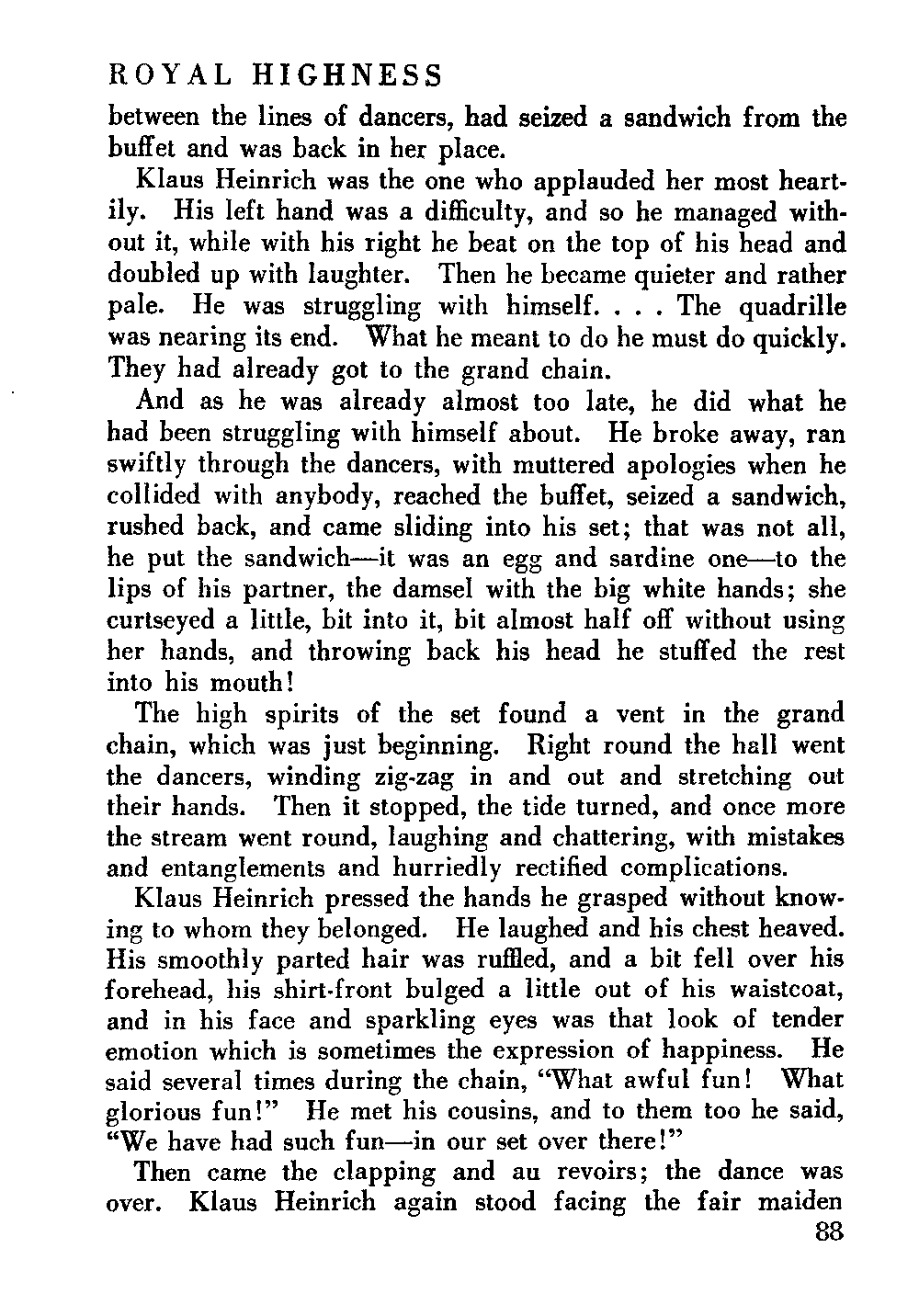 ROYAL HIGHNESS

between the lines of dancers, had seized a sandwich from the buffet and was back in her place.

Klaus Heinrich was the one who applauded her most heartily. His left hand was a difficulty, and so he managed without it, while with his right he beat on the top of his head and doubled up with laughter. Then he became quieter and rather pale. He was struggling with himself. . . . The quadrille was nearing its end. What he meant to do he must do quickly. They had already got to the grand chain.

And as he was already almost too late, he did what he had been struggling with himself about. He broke away, ran swiftly through the dancers, with muttered apologies when he collided with anybody, reached the buffet, seized a sandwich, rushed back, and came sliding into his set; that was not all, he put the sandwich—it was an egg and sardine one—to the lips of his partner, the damsel with the big white hands; she curtseyed a little, bit into it, bit almost half off without using her hands, and throwing back his head he stuffed the rest into his mouth!

The high spirits of the set found a vent in the grand chain, which was just beginning. Right round the hall went the dancers, winding zig-zag in and out and stretching out their hands. Then it stopped, the tide turned, and once more the stream went round, laughing and chattering, with mistakes and entanglements and hurriedly rectified complications.

Klaus Heinrich pressed the hands he grasped without knowing to whom they belonged. He laughed and his chest heaved. His smoothly parted hair was ruffled, and a bit fell over his forehead, his shirt-front bulged a little out of his waistcoat, and in his face and sparkling eyes was that look of tender emotion which is sometimes the expression of happiness. He said several times during the chain, "What awful fun! What glorious fun!" He met his cousins, and to them too he said, "We have had such fun—in our set over there!"

Then came the clapping and au revoirs; the dance was over. Klaus Heinrich again stood facing the fair maiden

88